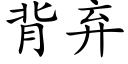 背弃